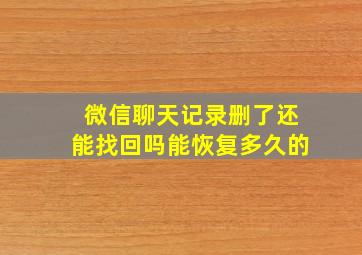 微信聊天记录删了还能找回吗能恢复多久的